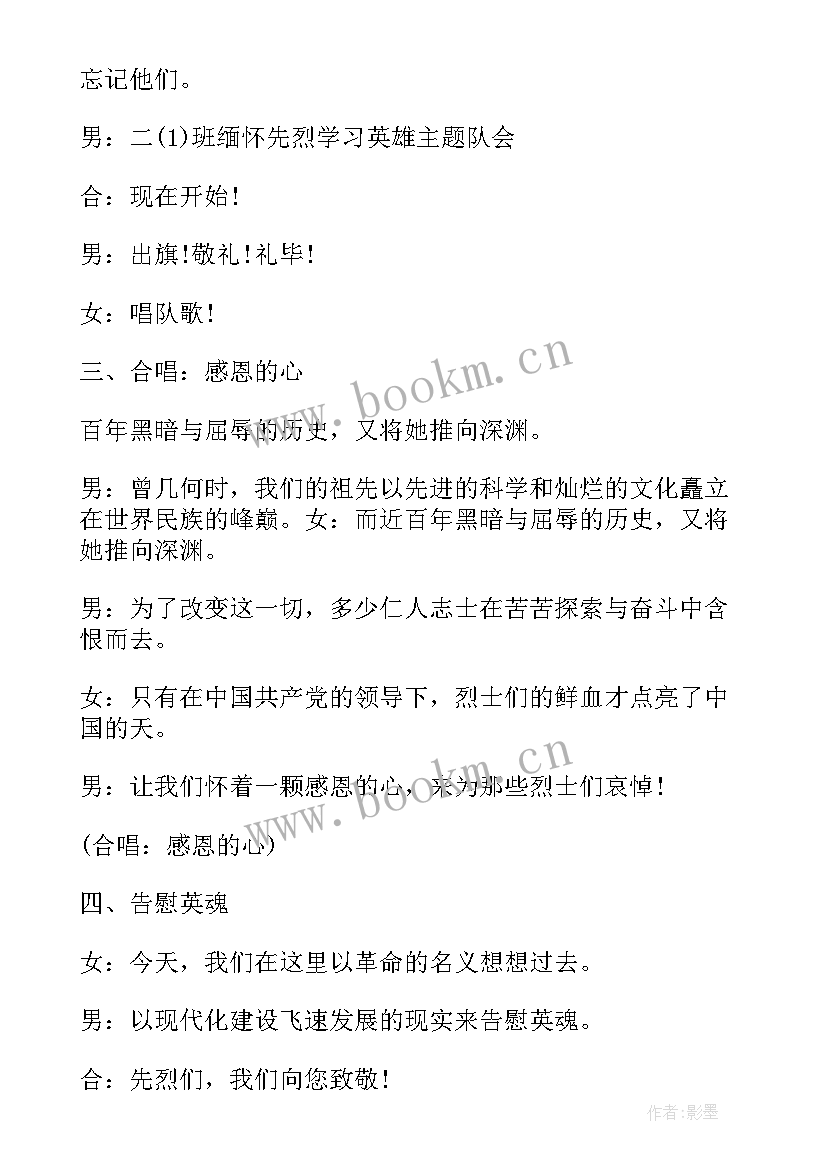 忘记他们。

男：二(1)班缅怀先烈学习英雄主题队会

合：现在开始！

男：出旗!敬礼!礼毕！

女：唱队歌！

三、合唱：感恩的心

www.bookm.cn

百年黑暗与屈辱的历史，又将她推向深渊。

男：曾几何时，我们的祖先以先进的科学和灿烂的文化矗立在世界民族的峰巅。女：而近百年黑暗与屈辱的历史，又将她推向深渊。

男：为了改变这一切，多少仁人志士在苦苦探索与奋斗中含恨而去。

女：只有在中国共产党的领导下，烈士们的鲜血才点亮了中国的天。

www.bookm.cn

男：让我们怀着一颗感恩的心，来为那些烈士们哀悼！

(合唱：感恩的心)

四、告慰英魂

女：今天，我们在这里以革命的名义想想过去。

男：以现代化建设飞速发展的现实来告慰英魂。

合：先烈们，我们向您致敬！

作者:影墨